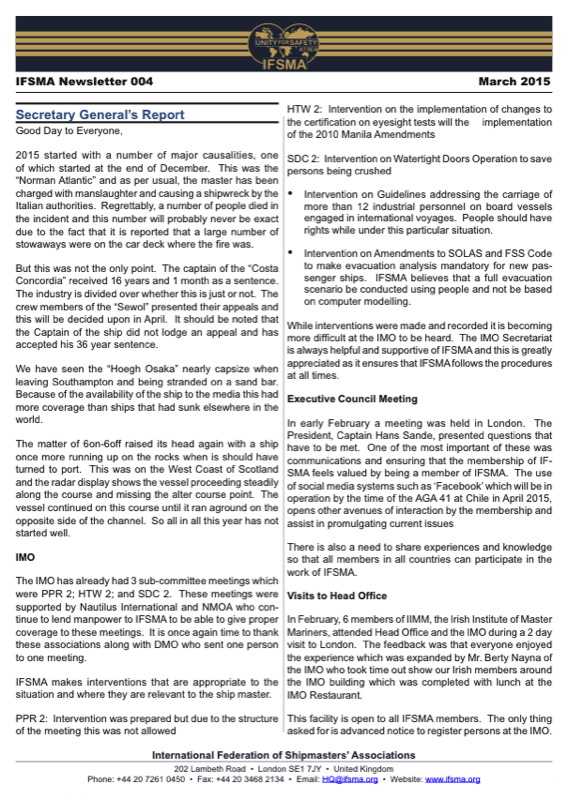 UNITY FOR SAFETY AT SEA

IFSMA

IFSMA Newsletter 004

March 2015

Secretary General's Report

Good Day to Everyone,

2015 started with a number of major causalities, one of which started at the end of December. This was the "Norman Atlantic" and as per usual, the master has been charged with manslaughter and causing a shipwreck by the Italian authorities. Regrettably, a number of people died in the incident and this number will probably never be exact due to the fact that it is reported that a large number of stowaways were on the car deck where the fire was.

But this was not the only point. The captain of the "Costa Concordia" received 16 years and 1 month as a sentence. The industry is divided over whether this is just or not. The crew members of the "Sewol" presented their appeals and this will be decided upon in April. It should be noted that the Captain of the ship did not lodge an appeal and has accepted his 36 year sentence.

We have seen the "Hoegh Osaka" nearly capsize when leaving Southampton and being stranded on a sand bar. Because of the availability of the ship to the media this had more coverage than ships that had sunk elsewhere in the world.

The matter of 6on-6off raised its head again with a ship once more running up on the rocks when is should have turned to port. This was on the West Coast of Scotland and the radar display shows the vessel proceeding steadily along the course and missing the alter course point. The vessel continued on this course until it ran aground on the opposite side of the channel. So all in all this year has not started well.

IMO

The IMO has already had 3 sub-committee meetings which were PPR 2; HTW 2; and SDC 2. These meetings were supported by Nautilus International and NMOA who continue to lend manpower to IFSMA to be able to give proper coverage to these meetings. It is once again time to thank these associations along with DMO who sent one person to one meeting.

IFSMA makes interventions that are appropriate to the situation and where they are relevant to the ship master.

PPR 2: Intervention was prepared but due to the structure of the meeting this was not allowed

HTW 2: Intervention on the implementation of changes to the certification on eyesight tests will the implementation of the 2010 Manila Amendments

SDC 2: Intervention on Watertight Doors Operation to save persons being crushed

• Intervention on Guidelines addressing the carriage of more than 12 industrial personnel on board vessels engaged in international voyages. People should have rights while under this particular situation.

• Intervention on Amendments to SOLAS and FSS Code to make evacuation analysis mandatory for new passenger ships. IFSMA believes that a full evacuation scenario be conducted using people and not be based on computer modelling.

While interventions were made and recorded it is becoming more difficult at the IMO to be heard. The IMO Secretariat is always helpful and supportive of IFSMA and this is greatly appreciated as it ensures that IFSMA follows the procedures at all times.

Executive Council Meeting

In early February a meeting was held in London. The President, Captain Hans Sande, presented questions that have to be met. One of the most important of these was communications and ensuring that the membership of IFSMA feels valued by being a member of IFSMA. The use of social media systems such as 'Facebook' which will be in operation by the time of the AGA 41 at Chile in April 2015, opens other avenues of interaction by the membership and assist in promulgating current issues

There is also a need to share experiences and knowledge so that all members in all countries can participate in the work of IFSMA.

Visits to Head Office

In February, 6 members of IIMM, the Irish Institute of Master Mariners, attended Head Office and the IMO during a 2 day visit to London. The feedback was that everyone enjoyed the experience which was expanded by Mr. Berty Nayna of the IMO who took time out show our Irish members around the IMO building which was completed with lunch at the IMO Restaurant.

This facility is open to all IFSMA members. The only thing asked for is advanced notice to register persons at the IMO.

International Federation of Shipmasters' Associations

202 Lambeth Road • London SE1 7JY • United Kingdom

Phone: +44 20 7261 0450 • Fax: +44 20 3468 2134 • Email: HQ@ifsma.org • Website: www.ifsma.org